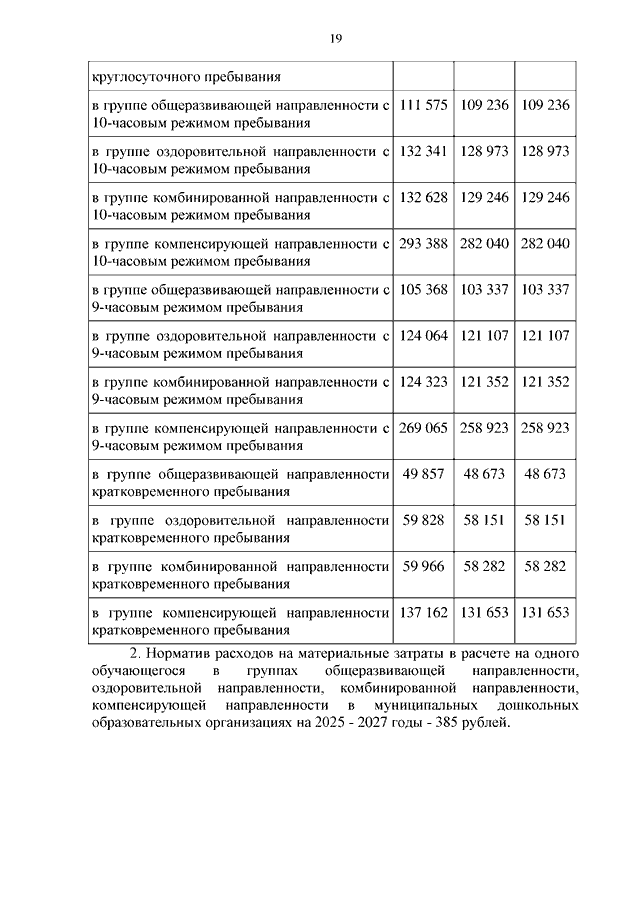 19

| круглосуточного пребывания | | | |
|---|---|---|---|
| в группе общеразвивающей направленности с 10-часовым режимом пребывания | 111 575 | 109 236 | 109 236 |
| в группе оздоровительной направленности с 10-часовым режимом пребывания | 132 341 | 128 973 | 128 973 |
| в группе комбинированной направленности с 10-часовым режимом пребывания | 132 628 | 129 246 | 129 246 |
| в группе компенсирующей направленности с 10-часовым режимом пребывания | 293 388 | 282 040 | 282 040 |
| в группе общеразвивающей направленности с 9-часовым режимом пребывания | 105 368 | 103 337 | 103 337 |
| в группе оздоровительной направленности с 9-часовым режимом пребывания | 124 064 | 121 107 | 121 107 |
| в группе комбинированной направленности с 9-часовым режимом пребывания | 124 323 | 121 352 | 121 352 |
| в группе компенсирующей направленности с 9-часовым режимом пребывания | 269 065 | 258 923 | 258 923 |
| в группе общеразвивающей направленности кратковременного пребывания | 49 857 | 48 673 | 48 673 |
| в группе оздоровительной направленности кратковременного пребывания | 59 828 | 58 151 | 58 151 |
| в группе комбинированной направленности кратковременного пребывания | 59 966 | 58 282 | 58 282 |
| в группе компенсирующей направленности кратковременного пребывания | 137 162 | 131 653 | 131 653 |

2. Норматив расходов на материальные затраты в расчете на одного обучающегося в группах общеразвивающей направленности, оздоровительной направленности, комбинированной направленности, компенсирующей направленности в муниципальных дошкольных образовательных организациях на 2025 - 2027 годы - 385 рублей.